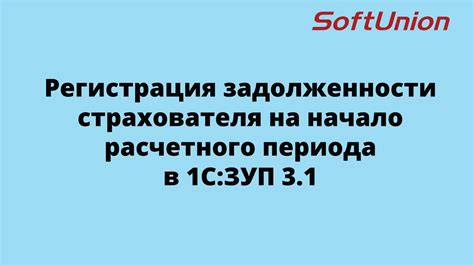 SoftUnion

Регистрация задолженности страхователя на начало расчетного периода в 1С:ЗУП 3.1